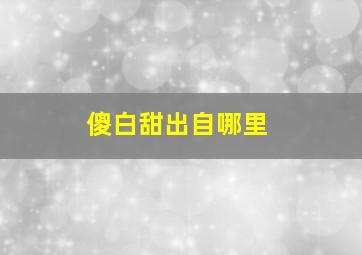 傻白甜出自哪里